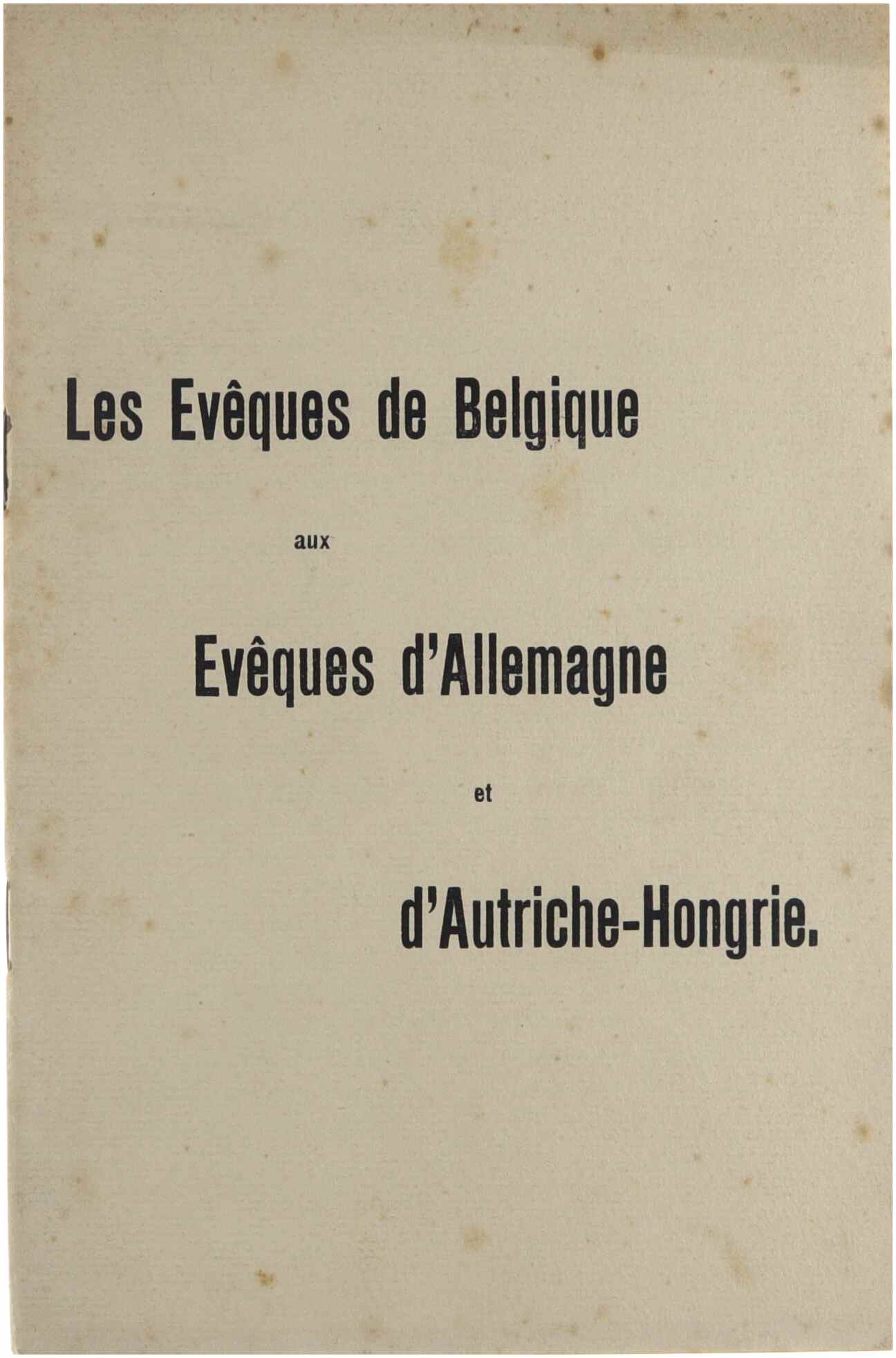 Les Evêques de Belgique

aux

Evêques d'Allemagne

et

d'Autriche-Hongrie.